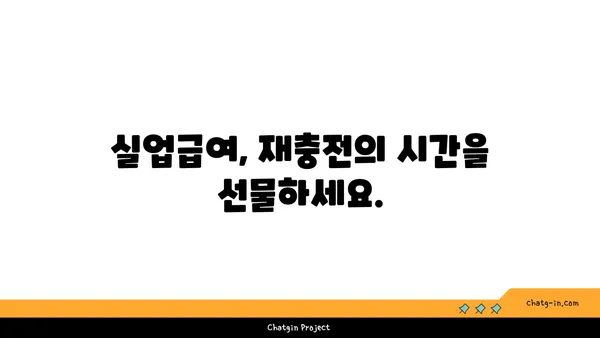 실업급여, 재충전의 시간을 선물하세요.

chatg-in.com

Chatgin Project